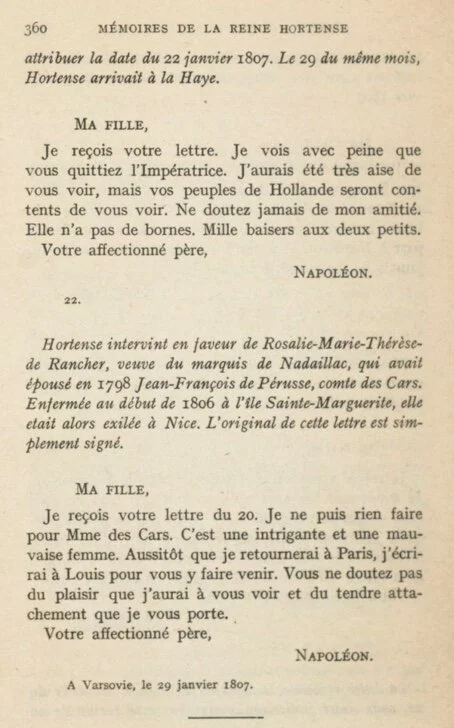 360 MÉMOIRES DE LA REINE HORTENSE

attribuer la date du 22 janvier 1807. Le 29 du même mois, Hortense arrivait à la Haye.

MA FILLE,

Je reçois votre lettre. Je vois avec peine que vous quittiez l'Impératrice. J'aurais été très aise de vous voir, mais vos peuples de Hollande seront contents de vous voir. Ne doutez jamais de mon amitié. Elle n'a pas de bornes. Mille baisers aux deux petits.

Votre affectionné père,

NAPOLÉON.

22.

Hortense intervint en faveur de Rosalie-Marie-Thérèse-de Rancher, veuve du marquis de Nadaillac, qui avait épousé en 1798 Jean-François de Pérusse, comte des Cars. Enfermée au début de 1806 à l'île Sainte-Marguerite, elle etait alors exilée à Nice. L'original de cette lettre est simplement signé.

MA FILLE,

Je reçois votre lettre du 20. Je ne puis rien faire pour Mme des Cars. C'est une intrigante et une mauvaise femme. Aussitôt que je retournerai à Paris, j'écrirai à Louis pour vous y faire venir. Vous ne doutez pas du plaisir que j'aurai à vous voir et du tendre attachement que je vous porte.

Votre affectionné père,

NAPOLÉON.

A Varsovie, le 29 janvier 1807.